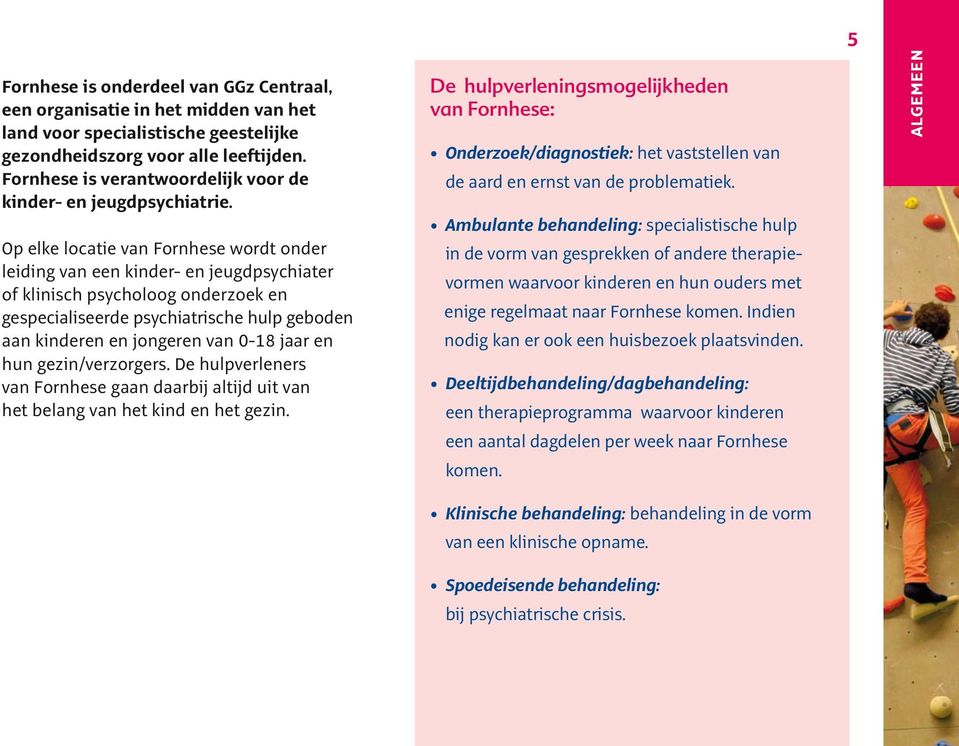 5

ALGEMEEN

Fornhese is onderdeel van GGz Centraal, een organisatie in het midden van het land voor specialistische geestelijke gezondheidszorg voor alle leeftijden. Fornhese is verantwoordelijk voor de kinder- en jeugdpsychiatrie.

Op elke locatie van Fornhese wordt onder leiding van een kinder- en jeugdpsychiater of klinisch psycholoog onderzoek en gespecialiseerde psychiatrische hulp geboden aan kinderen en jongeren van 0-18 jaar en hun gezin/verzorgers. De hulpverleners van Fornhese gaan daarbij altijd uit van het belang van het kind en het gezin.

De hulpverleningsmogelijkheden van Fornhese:

• Onderzoek/diagnostiek: het vaststellen van de aard en ernst van de problematiek.

• Ambulante behandeling: specialistische hulp in de vorm van gesprekken of andere therapievormen waarvoor kinderen en hun ouders met enige regelmaat naar Fornhese komen. Indien nodig kan er ook een huisbezoek plaatsvinden.

• Deeltijdbehandeling/dagbehandeling: een therapieprogramma waarvoor kinderen een aantal dagdelen per week naar Fornhese komen.

• Klinische behandeling: behandeling in de vorm van een klinische opname.

• Spoedeisende behandeling: bij psychiatrische crisis.